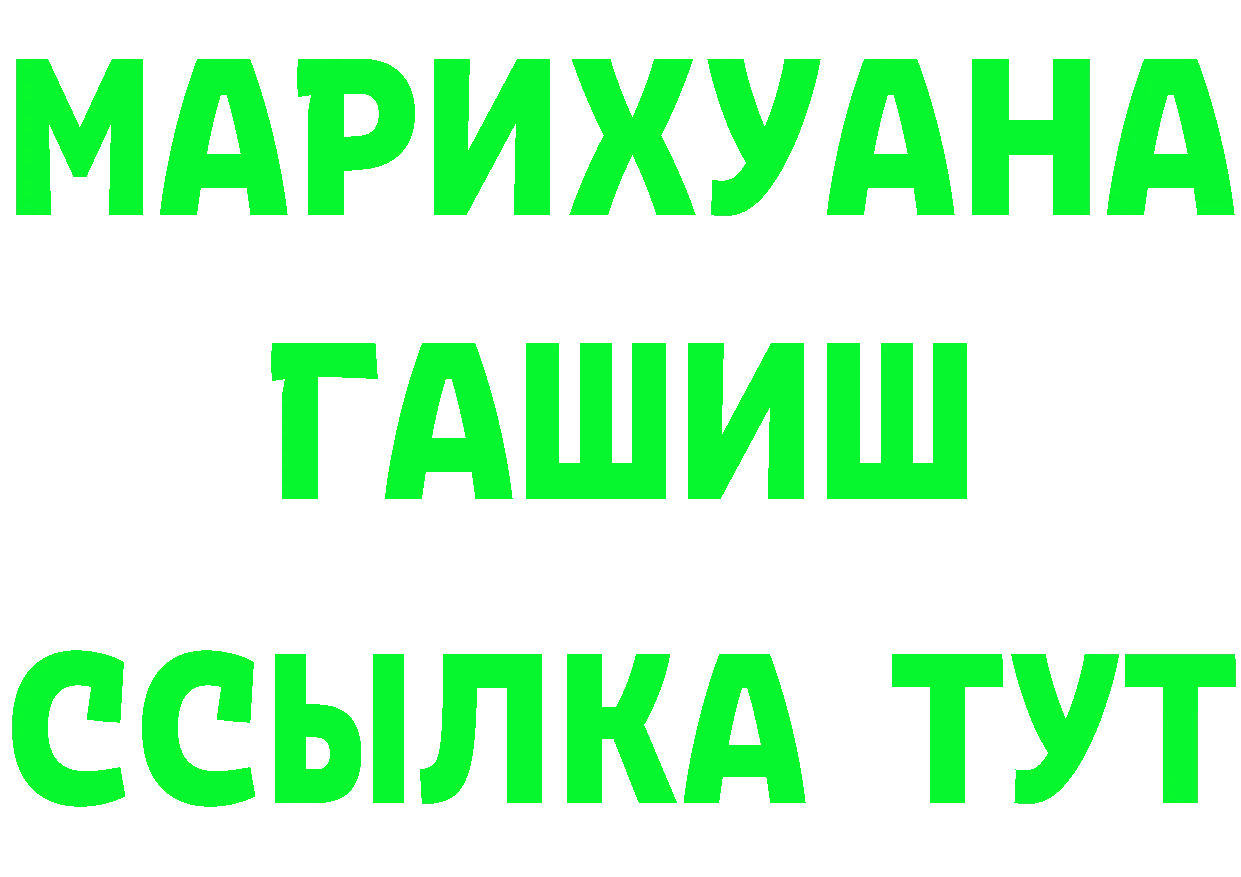 МАРИХУАНА
ГАШИШ
ССЫЛКА ТУТ